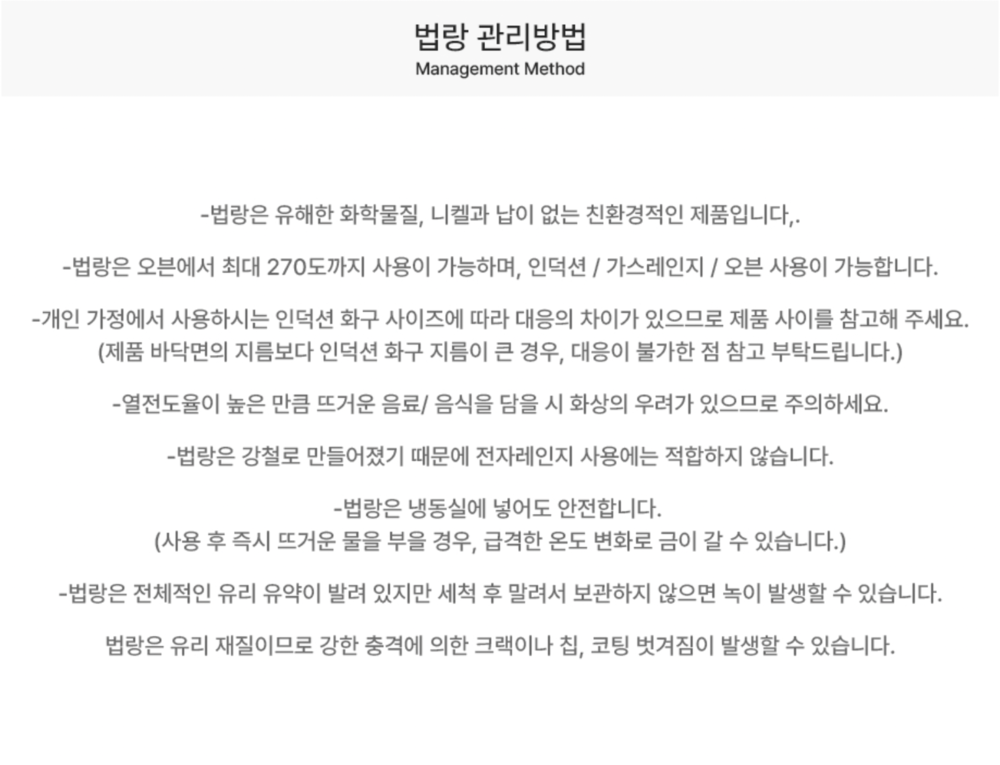 법랑 관리방법
Management Method

-법랑은 유해한 화학물질, 니켈과 납이 없는 친환경적인 제품입니다,.

-법랑은 오븐에서 최대 270도까지 사용이 가능하며, 인덕션 / 가스레인지 / 오븐 사용이 가능합니다.

-개인 가정에서 사용하시는 인덕션 화구 사이즈에 따라 대응의 차이가 있으므로 제품 사이를 참고해 주세요.
(제품 바닥면의 지름보다 인덕션 화구 지름이 큰 경우, 대응이 불가한 점 참고 부탁드립니다.)

-열전도율이 높은 만큼 뜨거운 음료/ 음식을 담을 시 화상의 우려가 있으므로 주의하세요.

-법랑은 강철로 만들어졌기 때문에 전자레인지 사용에는 적합하지 않습니다.

-법랑은 냉동실에 넣어도 안전합니다.
(사용 후 즉시 뜨거운 물을 부을 경우, 급격한 온도 변화로 금이 갈 수 있습니다.)

-법랑은 전체적인 유리 유약이 발려 있지만 세척 후 말려서 보관하지 않으면 녹이 발생할 수 있습니다.

법랑은 유리 재질이므로 강한 충격에 의한 크랙이나 칩, 코팅 벗겨짐이 발생할 수 있습니다.